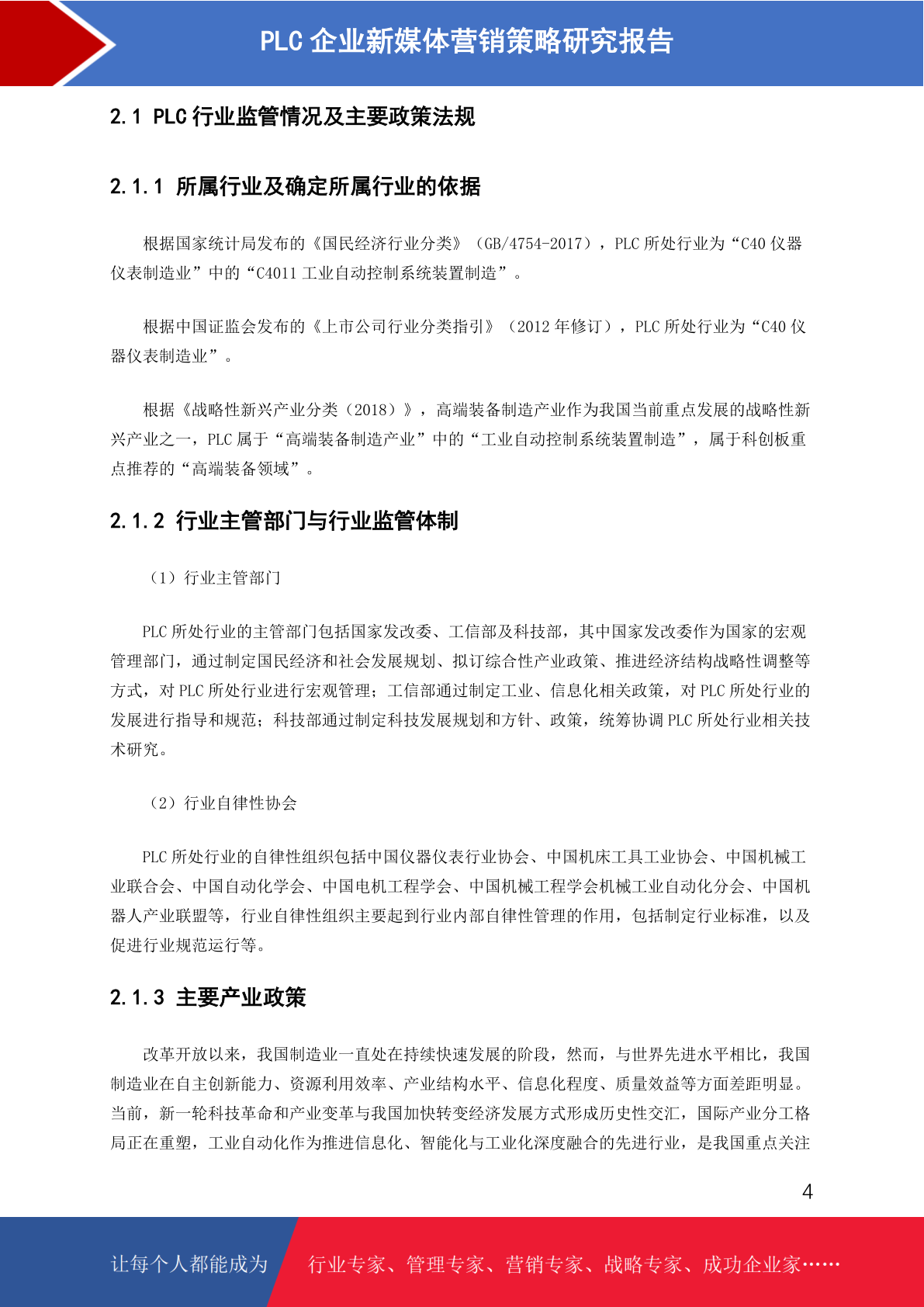 PLC 企业新媒体营销策略研究报告

2.1 PLC 行业监管情况及主要政策法规

2.1.1 所属行业及确定所属行业的依据

根据国家统计局发布的《国民经济行业分类》（GB/4754-2017），PLC 所处行业为“C40 仪器仪表制造业”中的“C4011 工业自动控制系统装置制造”。

根据中国证监会发布的《上市公司行业分类指引》（2012 年修订），PLC 所处行业为“C40 仪器仪表制造业”。

根据《战略性新兴产业分类（2018）》，高端装备制造产业作为我国当前重点发展的战略性新兴产业之一，PLC 属于“高端装备制造产业”中的“工业自动控制系统装置制造”，属于科创板重点推荐的“高端装备领域”。

2.1.2 行业主管部门与行业监管体制

（1）行业主管部门

PLC 所处行业的主管部门包括国家发改委、工信部及科技部，其中国家发改委作为国家的宏观管理部门，通过制定国民经济和社会发展规划、拟订综合性产业政策、推进经济结构战略性调整等方式，对 PLC 所处行业进行宏观管理；工信部通过制定工业、信息化相关政策，对 PLC 所处行业的发展进行指导和规范；科技部通过制定科技发展规划和方针、政策，统筹协调 PLC 所处行业相关技术研究。

（2）行业自律性协会

PLC 所处行业的自律性组织包括中国仪器仪表行业协会、中国机床工具工业协会、中国机械工业联合会、中国自动化学会、中国电机工程学会、中国机械工程学会机械工业自动化分会、中国机器人产业联盟等，行业自律性组织主要起到行业内部自律性管理的作用，包括制定行业标准，以及促进行业规范运行等。

2.1.3 主要产业政策

改革开放以来，我国制造业一直处在持续快速发展的阶段，然而，与世界先进水平相比，我国制造业在自主创新能力、资源利用效率、产业结构水平、信息化程度、质量效益等方面差距明显。当前，新一轮科技革命和产业变革与我国加快转变经济发展方式形成历史性交汇，国际产业分工格局正在重塑，工业自动化作为推进信息化、智能化与工业化深度融合的先进行业，是我国重点关注

4

让每个人都能成为 行业专家、管理专家、营销专家、战略专家、成功企业家……